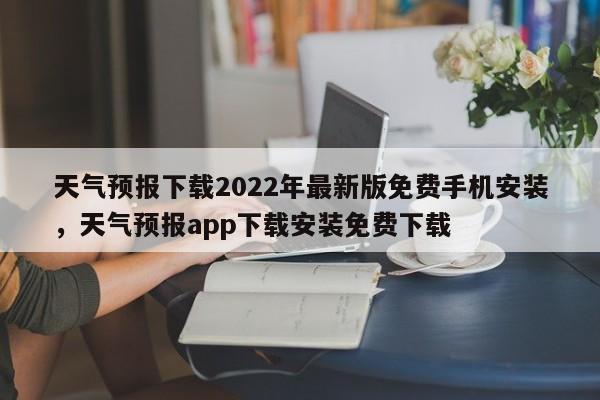 天气预报下载2022年最新版免费手机安装，天气预报app下载安装免费下载